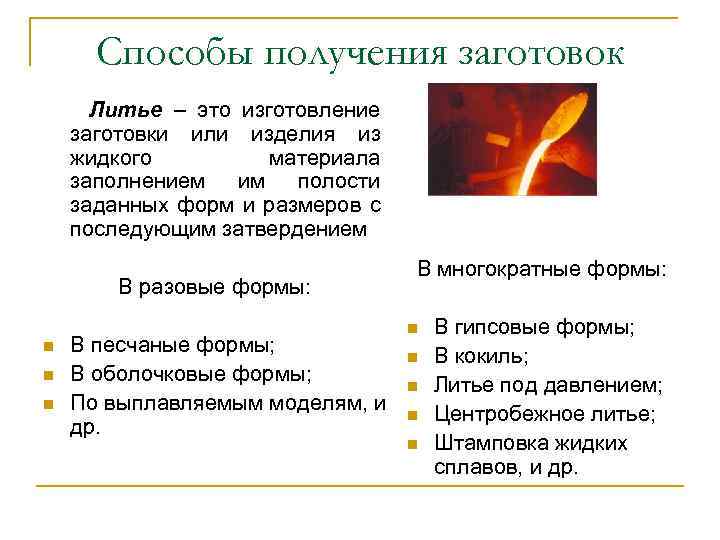 Способы получения заготовок

Литье – это изготовление заготовки или изделия из жидкого материала заполнением им полости заданных форм и размеров с последующим затвердением

В разовые формы:

• В песчаные формы;
• В оболочковые формы;
• По выплавляемым моделям, и др.

В многократные формы:

• В гипсовые формы;
• В кокиль;
• Литье под давлением;
• Центробежное литье;
• Штамповка жидких сплавов, и др.